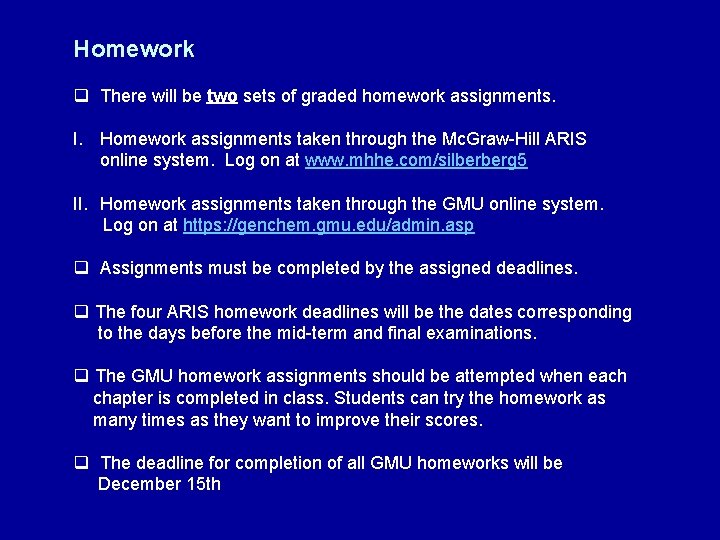 Homework

❑ There will be two sets of graded homework assignments.

I. Homework assignments taken through the McGraw-Hill ARIS online system. Log on at www.mhhe.com/silberberg5

II. Homework assignments taken through the GMU online system. Log on at https://genchem.gmu.edu/admin.asp

❑ Assignments must be completed by the assigned deadlines.

❑ The four ARIS homework deadlines will be the dates corresponding to the days before the mid-term and final examinations.

❑ The GMU homework assignments should be attempted when each chapter is completed in class. Students can try the homework as many times as they want to improve their scores.

❑ The deadline for completion of all GMU homeworks will be December 15th